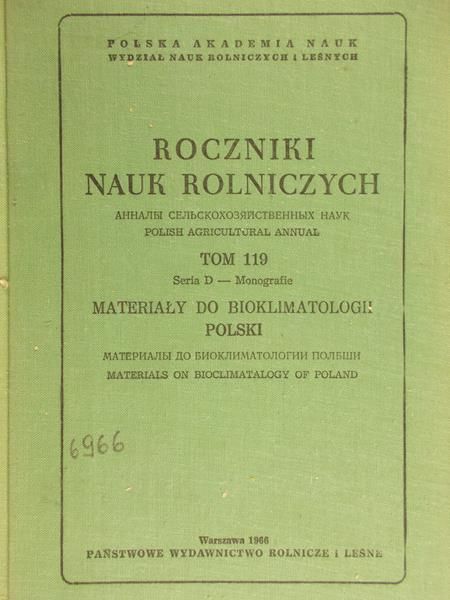 POLSKA AKADEMIA NAUK
WYDZIAŁ NAUK ROLNICZYCH I LEŚNYCH

ROCZNIKI
NAUK ROLNICZYCH

АННАЛЫ СЕЛЬСКОХОЗЯЙСТВЕННЫХ НАУК
POLISH AGRICULTURAL ANNUAL

TOM 119

Seria D — Monografie

MATERIAŁY DO BIOKLIMATOLOGII
POLSKI

МАТЕРИАЛЫ ДО БИОКЛИМАТОЛОГИИ ПОЛЬШИ
MATERIALS ON BIOCLIMATALOGY OF POLAND

6966

Warszawa 1966
PAŃSTWOWE WYDAWNICTWO ROLNICZE I LEŚNE